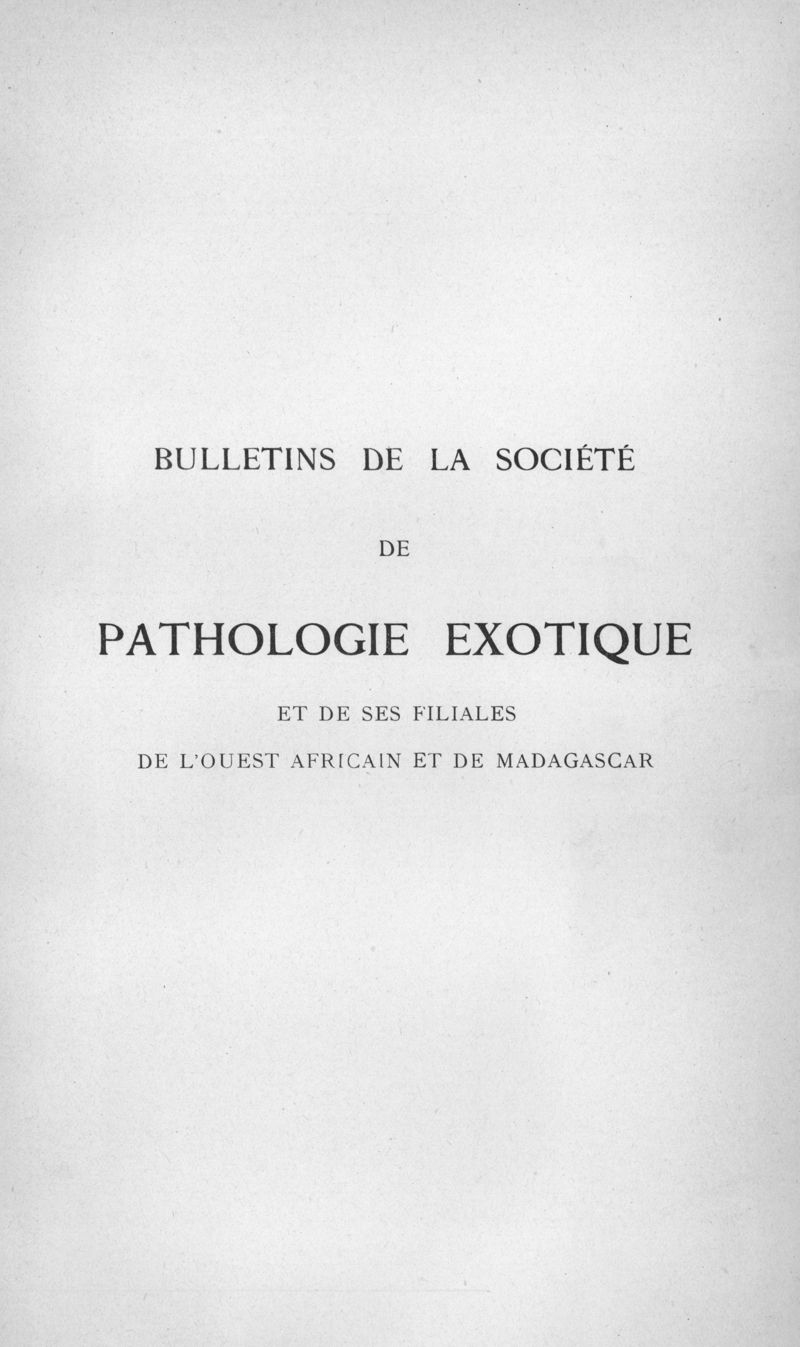 BULLETINS DE LA SOCIÉTÉ

DE

PATHOLOGIE EXOTIQUE

ET DE SES FILIALES

DE L'OUEST AFRICAIN ET DE MADAGASCAR